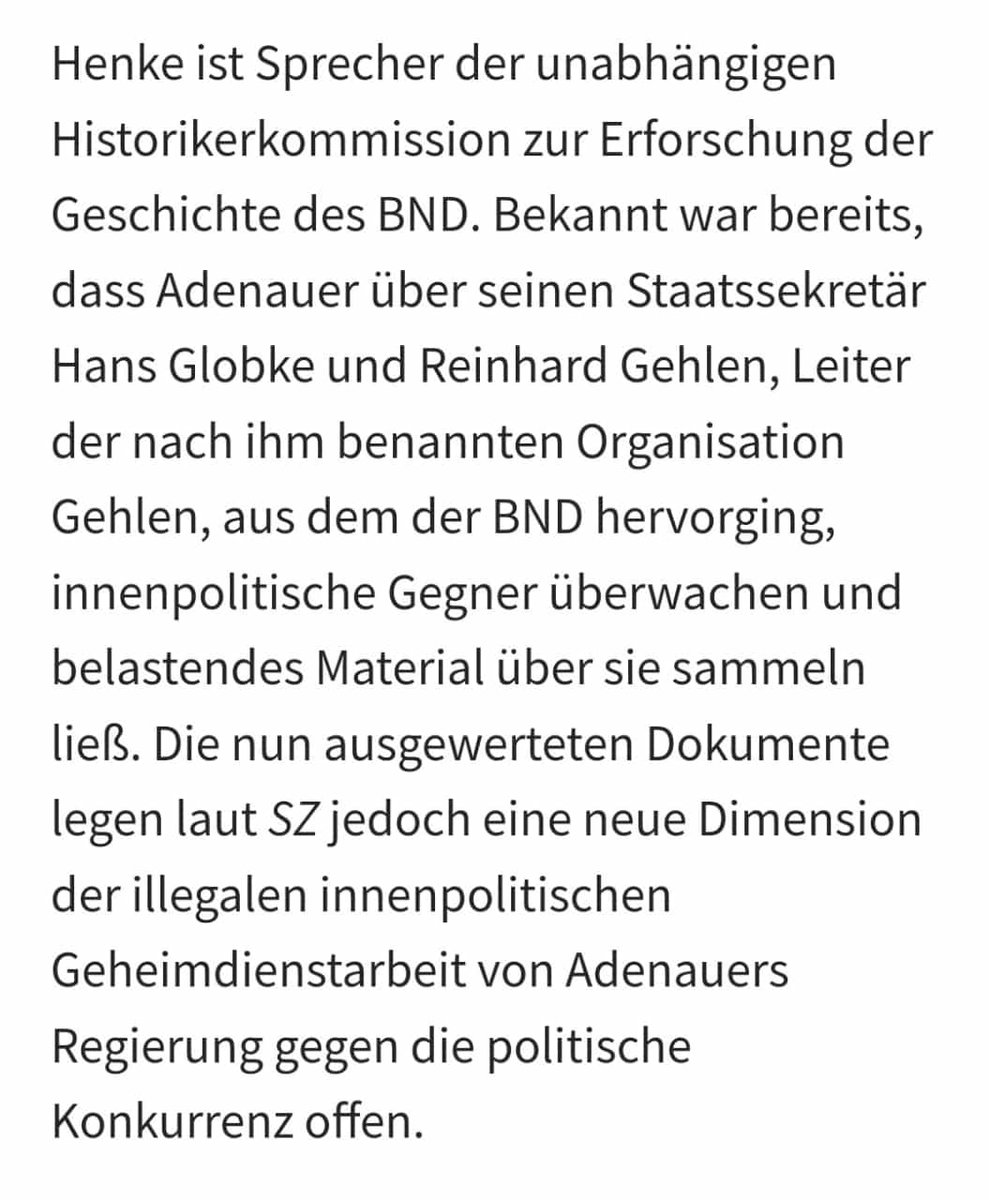 Henke ist Sprecher der unabhängigen Historikerkommission zur Erforschung der Geschichte des BND. Bekannt war bereits, dass Adenauer über seinen Staatssekretär Hans Globke und Reinhard Gehlen, Leiter der nach ihm benannten Organisation Gehlen, aus dem der BND hervorging, innenpolitische Gegner überwachen und belastendes Material über sie sammeln ließ. Die nun ausgewerteten Dokumente legen laut SZ jedoch eine neue Dimension der illegalen innenpolitischen Geheimdienstarbeit von Adenauers Regierung gegen die politische Konkurrenz offen.